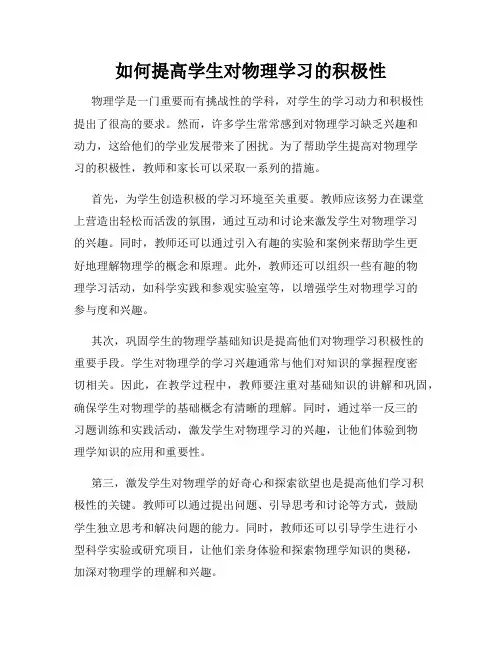 如何提高学生对物理学习的积极性

物理学是一门重要而有挑战性的学科，对学生的学习动力和积极性提出了很高的要求。然而，许多学生常常感到对物理学习缺乏兴趣和动力，这给他们的学业发展带来了困扰。为了帮助学生提高对物理学习的积极性，教师和家长可以采取一系列的措施。

首先，为学生创造积极的学习环境至关重要。教师应该努力在课堂上营造出轻松而活泼的氛围，通过互动和讨论来激发学生对物理学习的兴趣。同时，教师还可以通过引入有趣的实验和案例来帮助学生更好地理解物理学的概念和原理。此外，教师还可以组织一些有趣的物理学习活动，如科学实践和参观实验室等，以增强学生对物理学习的参与度和兴趣。

其次，巩固学生的物理学基础知识是提高他们对物理学习积极性的重要手段。学生对物理学的学习兴趣通常与他们对知识的掌握程度密切相关。因此，在教学过程中，教师要注重对基础知识的讲解和巩固，确保学生对物理学的基础概念有清晰的理解。同时，通过举一反三的习题训练和实践活动，激发学生对物理学习的兴趣，让他们体验到物理学知识的应用和重要性。

第三，激发学生对物理学的好奇心和探索欲望也是提高他们学习积极性的关键。教师可以通过提出问题、引导思考和讨论等方式，鼓励学生独立思考和解决问题的能力。同时，教师还可以引导学生进行小型科学实验或研究项目，让他们亲身体验和探索物理学知识的奥秘，加深对物理学的理解和兴趣。